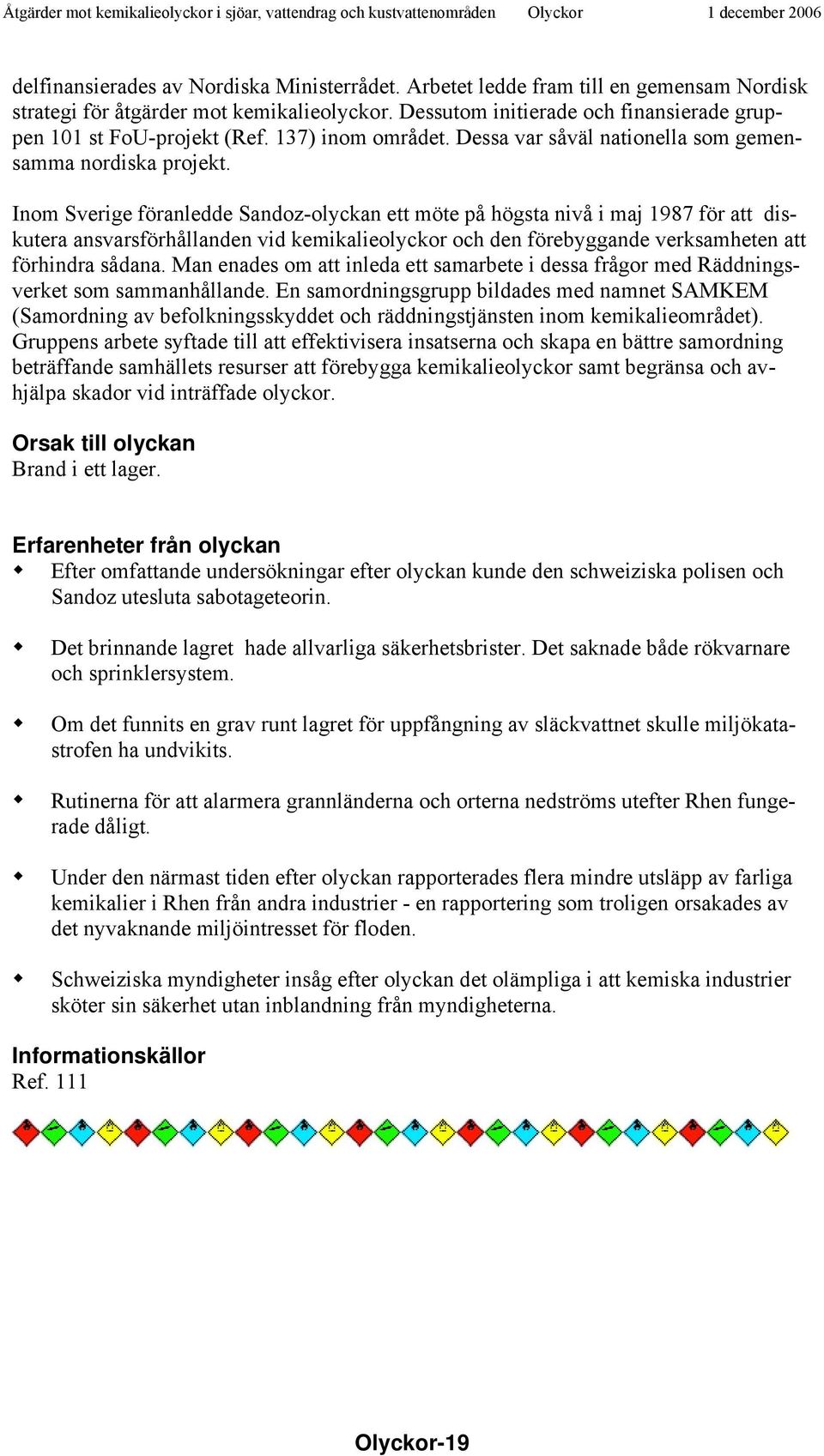 Åtgärder mot kemikalieolyckor i sjöar, vattendrag och kustvattenområden Olyckor 1 december 2006

delfinansierades av Nordiska Ministerrådet. Arbetet ledde fram till en gemensam Nordisk strategi för åtgärder mot kemikalieolyckor. Dessutom initierade och finansierade gruppen 101 st FoU-projekt (Ref. 137) inom området. Dessa var såväl nationella som gemensamma nordiska projekt.

Inom Sverige föranledde Sandoz-olyckan ett möte på högsta nivå i maj 1987 för att diskutera ansvarsförhållanden vid kemikalieolyckor och den förebyggande verksamheten att förhindra sådana. Man enades om att inleda ett samarbete i dessa frågor med Räddningsverket som sammanhållande. En samordningsgrupp bildades med namnet SAMKEM (Samordning av befolkningsskyddet och räddningstjänsten inom kemikalieområdet). Gruppens arbete syftade till att effektivisera insatserna och skapa en bättre samordning beträffande samhällets resurser att förebygga kemikalieolyckor samt begränsa och avhjälpa skador vid inträffade olyckor.

Orsak till olyckan
Brand i ett lager.

Erfarenheter från olyckan
Efter omfattande undersökningar efter olyckan kunde den schweiziska polisen och Sandoz utesluta sabotageteorin.

Det brinnande lagret hade allvarliga säkerhetsbrister. Det saknade både rökvarnare och sprinklersystem.

Om det funnits en grav runt lagret för uppfångning av släckvattnet skulle miljökatastrofen ha undvikits.

Rutinerna för att alarmera grannländerna och orterna nedströms utefter Rhen fungerade dåligt.

Under den närmast tiden efter olyckan rapporterades flera mindre utsläpp av farliga kemikalier i Rhen från andra industrier - en rapportering som troligen orsakades av det nyvaknande miljöintresset för floden.

Schweiziska myndigheter insåg efter olyckan det olämpliga i att kemiska industrier sköter sin säkerhet utan inblandning från myndigheterna.

Informationskällor
Ref. 111

Olyckor-19